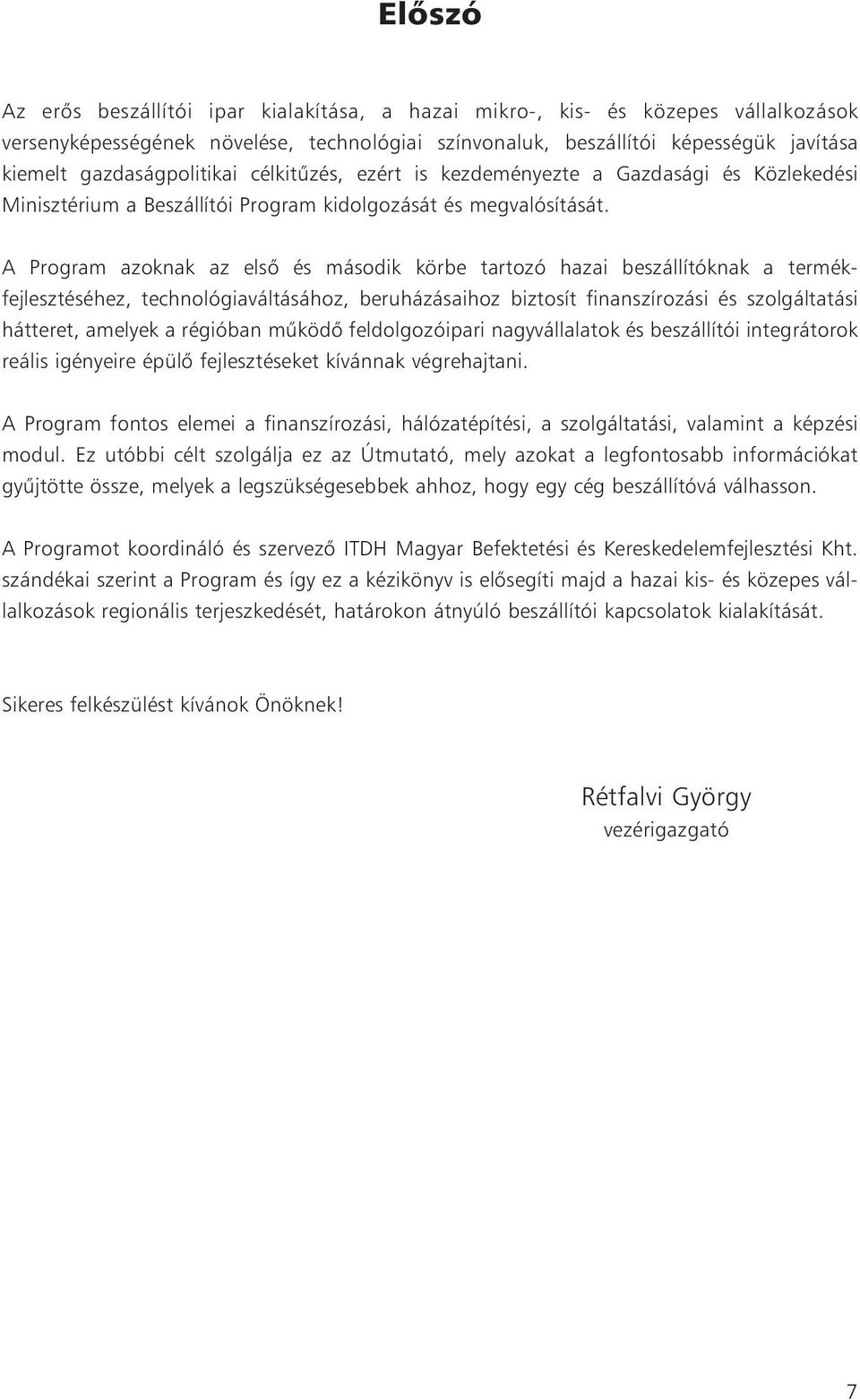 Előszó

Az erős beszállítói ipar kialakítása, a hazai mikro-, kis- és közepes vállalkozások versenyképességének növelése, technológiai színvonaluk, beszállítói képességük javítása kiemelt gazdaságpolitikai célkitűzés, ezért is kezdeményezte a Gazdasági és Közlekedési Minisztérium a Beszállítói Program kidolgozását és megvalósítását.

A Program azoknak az első és második körbe tartozó hazai beszállítóknak a termékfejlesztéséhez, technológiaváltásához, beruházásaihoz biztosít finanszírozási és szolgáltatási hátteret, amelyek a régióban működő feldolgozóipari nagyvállalatok és beszállítói integrátorok reális igényeire épülő fejlesztéseket kívánnak végrehajtani.

A Program fontos elemei a finanszírozási, hálózatépítési, a szolgáltatási, valamint a képzési modul. Ez utóbbi célt szolgálja ez az Útmutató, mely azokat a legfontosabb információkat gyűjtötte össze, melyek a legszükségesebbek ahhoz, hogy egy cég beszállítóvá válhasson.

A Programot koordináló és szervező ITDH Magyar Befektetési és Kereskedelemfejlesztési Kht. szándékai szerint a Program és így ez a kézikönyv is elősegíti majd a hazai kis- és közepes vállalkozások regionális terjeszkedését, határokon átnyúló beszállítói kapcsolatok kialakítását.

Sikeres felkészülést kívánok Önöknek!

Rétfalvi György
vezérigazgató

7